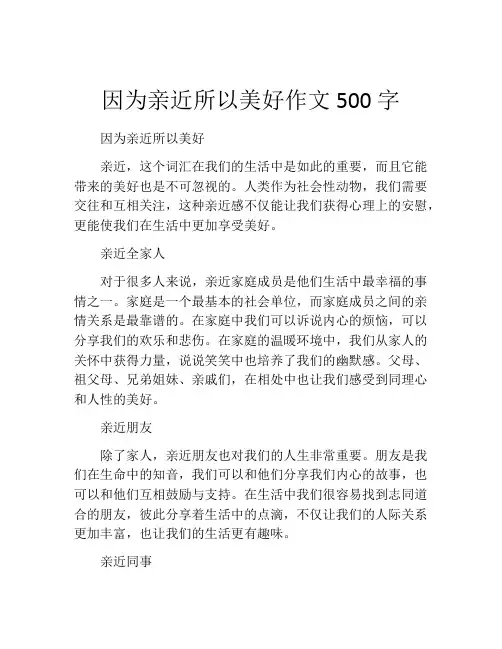 因为亲近所以美好作文 500 字

因为亲近所以美好

亲近，这个词汇在我们的生活中是如此的重要，而且它能带来的美好也是不可忽视的。人类作为社会性动物，我们需要交往和互相关注，这种亲近感不仅能让我们获得心理上的安慰，更能使我们在生活中更加享受美好。

亲近全家人

对于很多人来说，亲近家庭成员是他们生活中最幸福的事情之一。家庭是一个最基本的社会单位，而家庭成员之间的亲情关系是最靠谱的。在家庭中我们可以诉说内心的烦恼，可以分享我们的欢乐和悲伤。在家庭的温暖环境中，我们从家人的关怀中获得力量，说说笑笑中也培养了我们的幽默感。父母、祖父母、兄弟姐妹、亲戚们，在相处中也让我们感受到同理心和人性的美好。

亲近朋友

除了家人，亲近朋友也对我们的人生非常重要。朋友是我们在生命中的知音，我们可以和他们分享我们内心的故事，也可以和他们互相鼓励与支持。在生活中我们很容易找到志同道合的朋友，彼此分享着生活中的点滴，不仅让我们的人际关系更加丰富，也让我们的生活更有趣味。

亲近同事